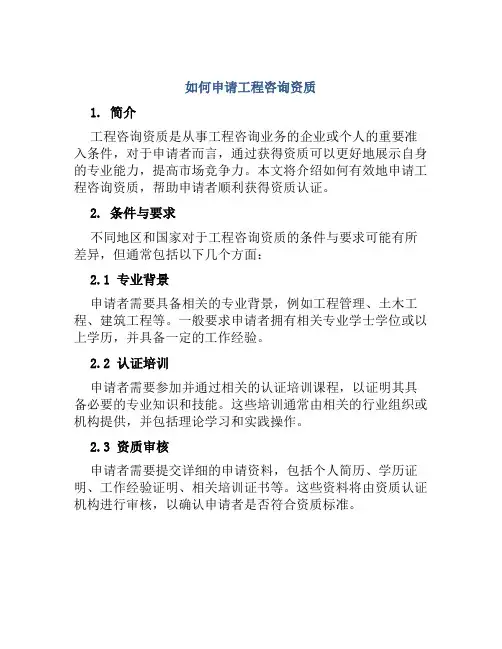 如何申请工程咨询资质

1. 简介

工程咨询资质是从事工程咨询业务的企业或个人的重要准入条件，对于申请者而言，通过获得资质可以更好地展示自身的专业能力，提高市场竞争力。本文将介绍如何有效地申请工程咨询资质，帮助申请者顺利获得资质认证。

2. 条件与要求

不同地区和国家对于工程咨询资质的条件与要求可能有所差异，但通常包括以下几个方面：

2.1 专业背景

申请者需要具备相关的专业背景，例如工程管理、土木工程、建筑工程等。一般要求申请者拥有相关专业学士学位或以上学历，并具备一定的工作经验。

2.2 认证培训

申请者需要参加并通过相关的认证培训课程，以证明其具备必要的专业知识和技能。这些培训通常由相关的行业组织或机构提供，并包括理论学习和实践操作。

2.3 资质审核

申请者需要提交详细的申请资料，包括个人简历、学历证明、工作经验证明、相关培训证书等。这些资料将由资质认证机构进行审核，以确认申请者是否符合资质标准。